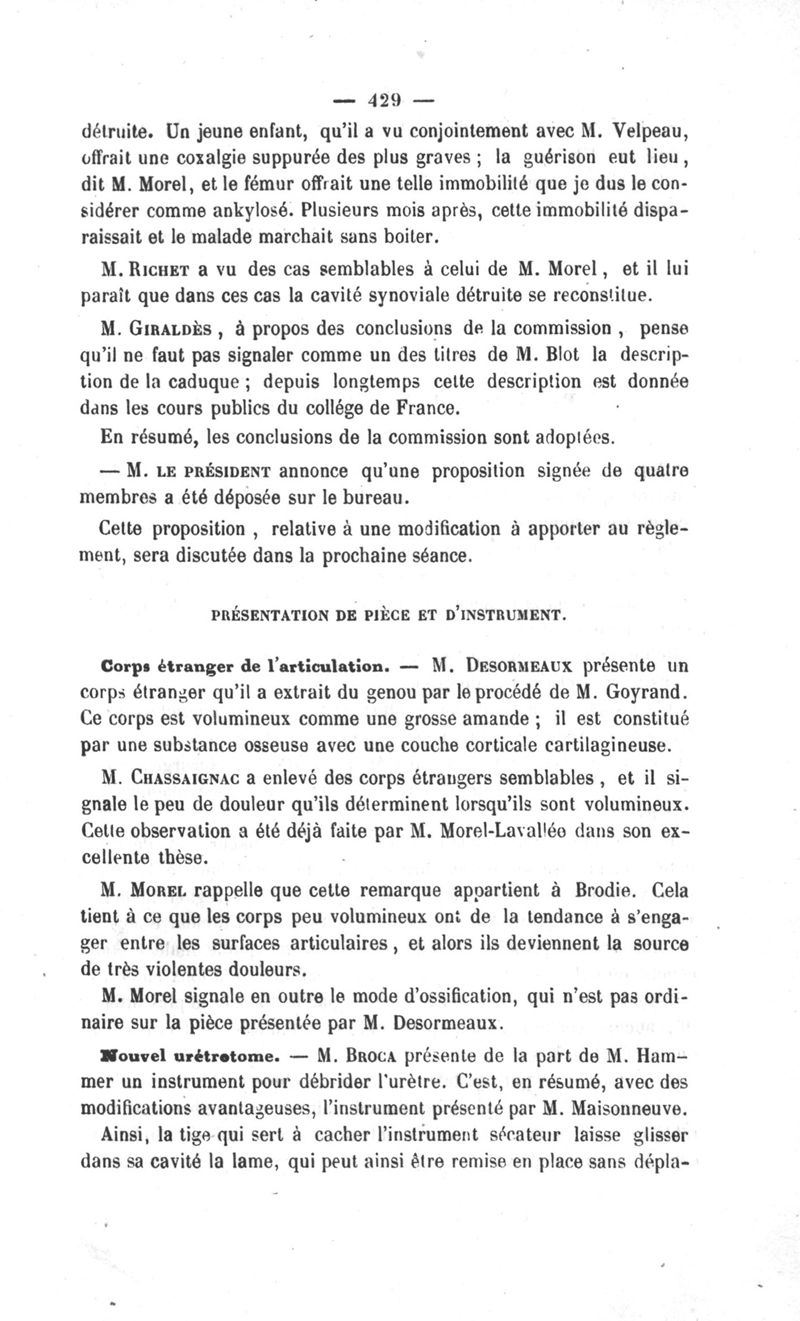 — 429 —

détruite. Un jeune enfant, qu'il a vu conjointement avec M. Velpeau, offrait une coxalgie suppurée des plus graves ; la guérison eut lieu, dit M. Morel, et le fémur offrait une telle immobilité que je dus le considérer comme ankylosé. Plusieurs mois après, cette immobilité disparaissait et le malade marchait sans boiter.

M. Richet a vu des cas semblables à celui de M. Morel, et il lui paraît que dans ces cas la cavité synoviale détruite se reconstitue.

M. Giraldès, à propos des conclusions de la commission, pense qu'il ne faut pas signaler comme un des titres de M. Blot la description de la caduque ; depuis longtemps cette description est donnée dans les cours publics du collége de France.

En résumé, les conclusions de la commission sont adoptées.

— M. le président annonce qu'une proposition signée de quatre membres a été déposée sur le bureau.

Cette proposition, relative à une modification à apporter au règlement, sera discutée dans la prochaine séance.

PRÉSENTATION DE PIÈCE ET D'INSTRUMENT.

Corps étranger de l'articulation. — M. Desormeaux présente un corps étranger qu'il a extrait du genou par le procédé de M. Goyrand. Ce corps est volumineux comme une grosse amande ; il est constitué par une substance osseuse avec une couche corticale cartilagineuse.

M. Chassaignac a enlevé des corps étrangers semblables, et il signale le peu de douleur qu'ils déterminent lorsqu'ils sont volumineux. Cette observation a été déjà faite par M. Morel-Lavallée dans son excellente thèse.

M. Morel rappelle que cette remarque appartient à Brodie. Cela tient à ce que les corps peu volumineux ont de la tendance à s'engager entre les surfaces articulaires, et alors ils deviennent la source de très violentes douleurs.

M. Morel signale en outre le mode d'ossification, qui n'est pas ordinaire sur la pièce présentée par M. Desormeaux.

Nouvel urétrotome. — M. Broca présente de la part de M. Hammer un instrument pour débrider l'urètre. C'est, en résumé, avec des modifications avantageuses, l'instrument présenté par M. Maisonneuve.

Ainsi, la tige qui sert à cacher l'instrument sécateur laisse glisser dans sa cavité la lame, qui peut ainsi être remise en place sans dépla-